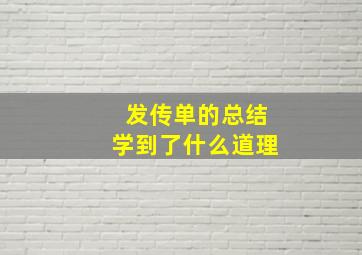 发传单的总结
学到了什么道理